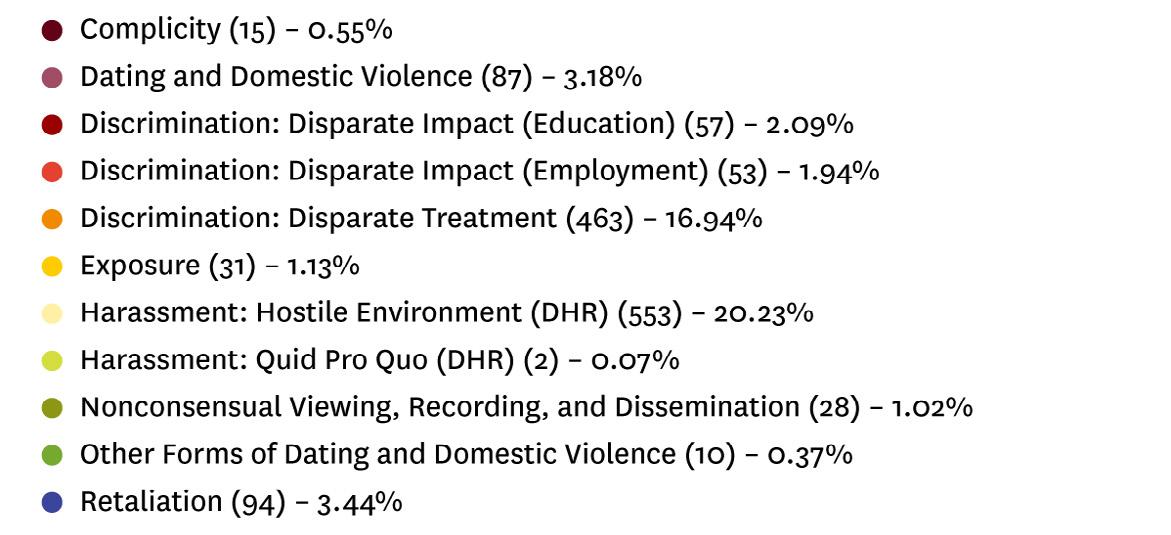 Complicity (15) – 0.55%
Dating and Domestic Violence (87) – 3.18%
Discrimination: Disparate Impact (Education) (57) – 2.09%
Discrimination: Disparate Impact (Employment) (53) – 1.94%
Discrimination: Disparate Treatment (463) – 16.94%
Exposure (31) – 1.13%
Harassment: Hostile Environment (DHR) (553) – 20.23%
Harassment: Quid Pro Quo (DHR) (2) – 0.07%
Nonconsensual Viewing, Recording, and Dissemination (28) – 1.02%
Other Forms of Dating and Domestic Violence (10) – 0.37%
Retaliation (94) – 3.44%